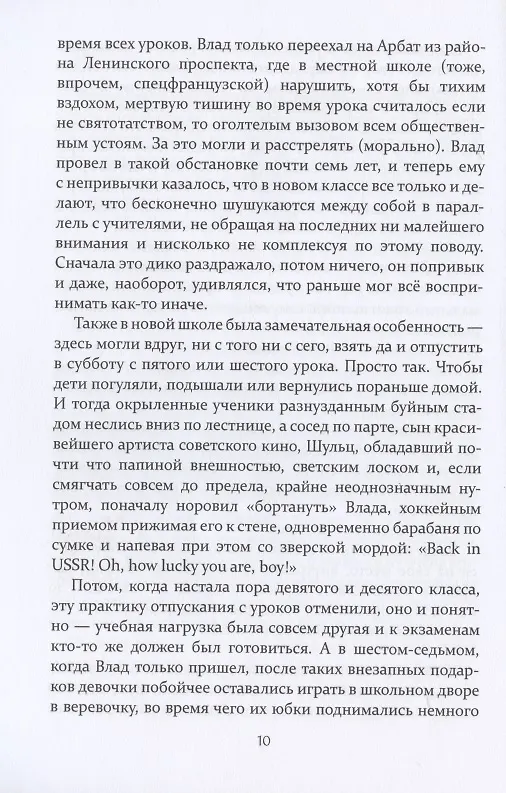 время всех уроков. Влад только переехал на Арбат из района Ленинского проспекта, где в местной школе (тоже, впрочем, спецфранцузской) нарушить, хотя бы тихим вздохом, мертвую тишину во время урока считалось если не святотатством, то оголтелым вызовом всем общественным устоям. За это могли и расстрелять (морально). Влад провел в такой обстановке почти семь лет, и теперь ему с непривычки казалось, что в новом классе все только и делают, что бесконечно шушукаются между собой в параллель с учителями, не обращая на последних ни малейшего внимания и нисколько не комплексуя по этому поводу. Сначала это дико раздражало, потом ничего, он попривык и даже, наоборот, удивлялся, что раньше мог всё воспринимать как-то иначе.

Также в новой школе была замечательная особенность — здесь могли вдруг, ни с того ни с сего, взять да и отпустить в субботу с пятого или шестого урока. Просто так. Чтобы дети погуляли, подышали или вернулись пораньше домой. И тогда окрыленные ученики разнузданным буйным стадом неслись вниз по лестнице, а сосед по парте, сын красивейшего артиста советского кино, Шульц, обладавший почти что папиной внешностью, светским лоском и, если смягчать совсем до предела, крайне неоднозначным нутром, поначалу норовил «бортануть» Влада, хоккейным приемом прижимая его к стене, одновременно барабаня по сумке и напевая при этом со зверской мордой: «Back in USSR! Oh, how lucky you are, boy!»

Потом, когда настала пора девятого и десятого класса, эту практику отпускания с уроков отменили, оно и понятно — учебная нагрузка была совсем другая и к экзаменам кто-то же должен был готовиться. А в шестом-седьмом, когда Влад только пришел, после таких внезапных подарков девочки побойчее оставались играть в школьном дворе в веревочку, во время чего их юбки поднимались немного

10